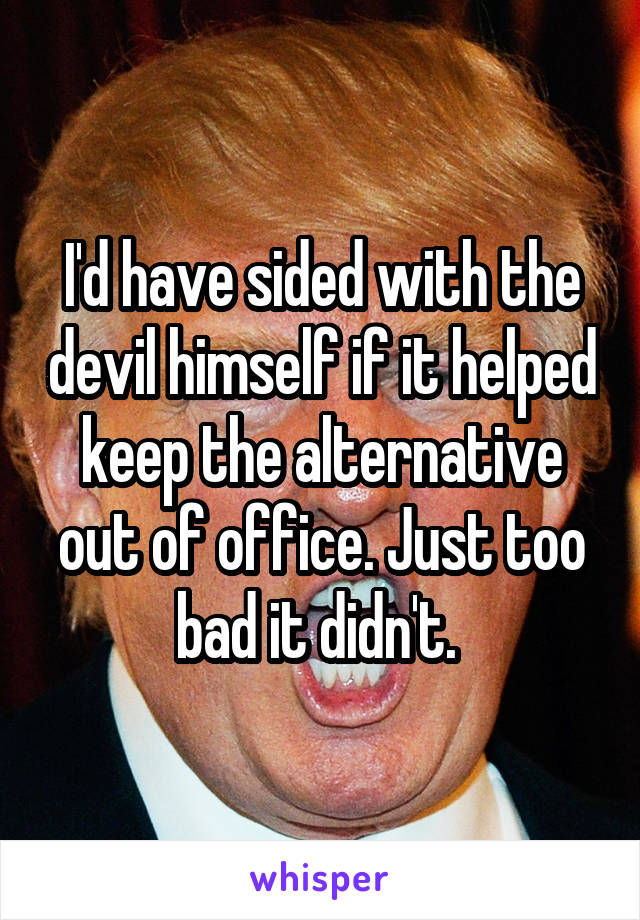 I'd have sided with the devil himself if it helped keep the alternative out of office. Just too bad it didn't.

whisper